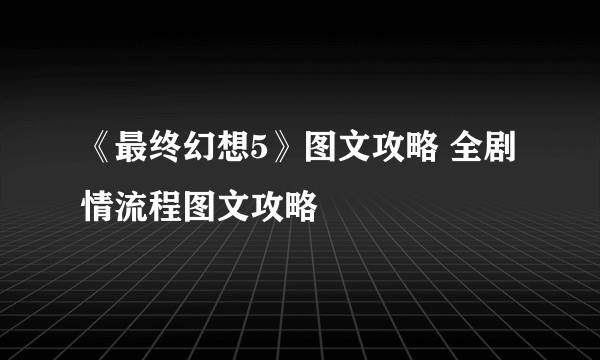 《最终幻想5》图文攻略 全剧情流程图文攻略